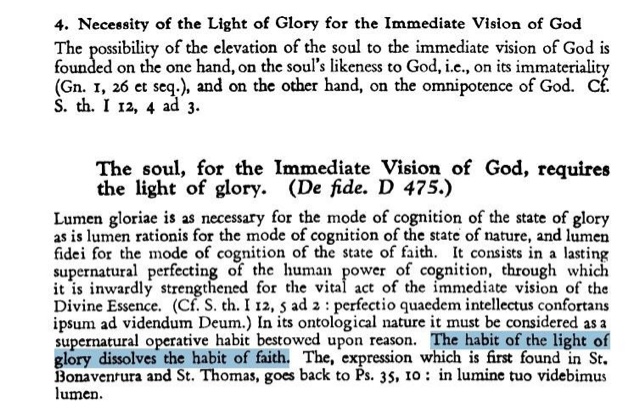 4. Necessity of the Light of Glory for the Immediate Vision of God

The possibility of the elevation of the soul to the immediate vision of God is founded on the one hand, on the soul's likeness to God, i.e., on its immateriality (Gn. 1, 26 et seq.), and on the other hand, on the omnipotence of God. Cf. S. th. I 12, 4 ad 3.

The soul, for the Immediate Vision of God, requires the light of glory. (De fide. D 475.)

Lumen gloriae is as necessary for the mode of cognition of the state of glory as is lumen rationis for the mode of cognition of the state of nature, and lumen fidei for the mode of cognition of the state of faith. It consists in a lasting supernatural perfecting of the human power of cognition, through which it is inwardly strengthened for the vital act of the immediate vision of the Divine Essence. (Cf. S. th. I 12, 5 ad 2 : perfectio quaedem intellectus confortans ipsum ad videndum Deum.) In its ontological nature it must be considered as a supernatural operative habit bestowed upon reason. The habit of the light of glory dissolves the habit of faith. The, expression which is first found in St. Bonaventura and St. Thomas, goes back to Ps. 35, 10 : in lumine tuo videbimus lumen.